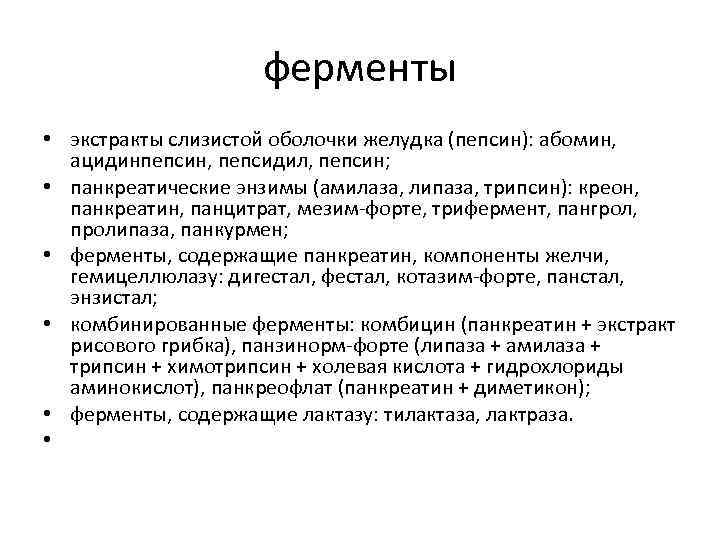 ферменты

• экстракты слизистой оболочки желудка (пепсин): абомин, ацидинпепсин, пепсидил, пепсин;
• панкреатические энзимы (амилаза, липаза, трипсин): креон, панкреатин, панцитрат, мезим-форте, трифермент, пангрол, пролипаза, панкурмен;
• ферменты, содержащие панкреатин, компоненты желчи, гемицеллюлазу: дигестал, фестал, котазим-форте, панстал, энзистал;
• комбинированные ферменты: комбицин (панкреатин + экстракт рисового грибка), панзинорм-форте (липаза + амилаза + трипсин + химотрипсин + холевая кислота + гидрохлориды аминокислот), панкреофлат (панкреатин + диметикон);
• ферменты, содержащие лактазу: тилактаза, лактраза.
•